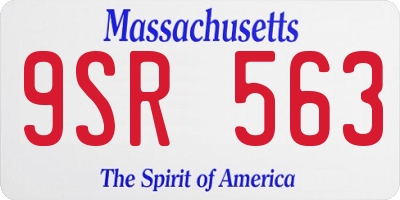 Massachusetts

9SR 563

The Spirit of America